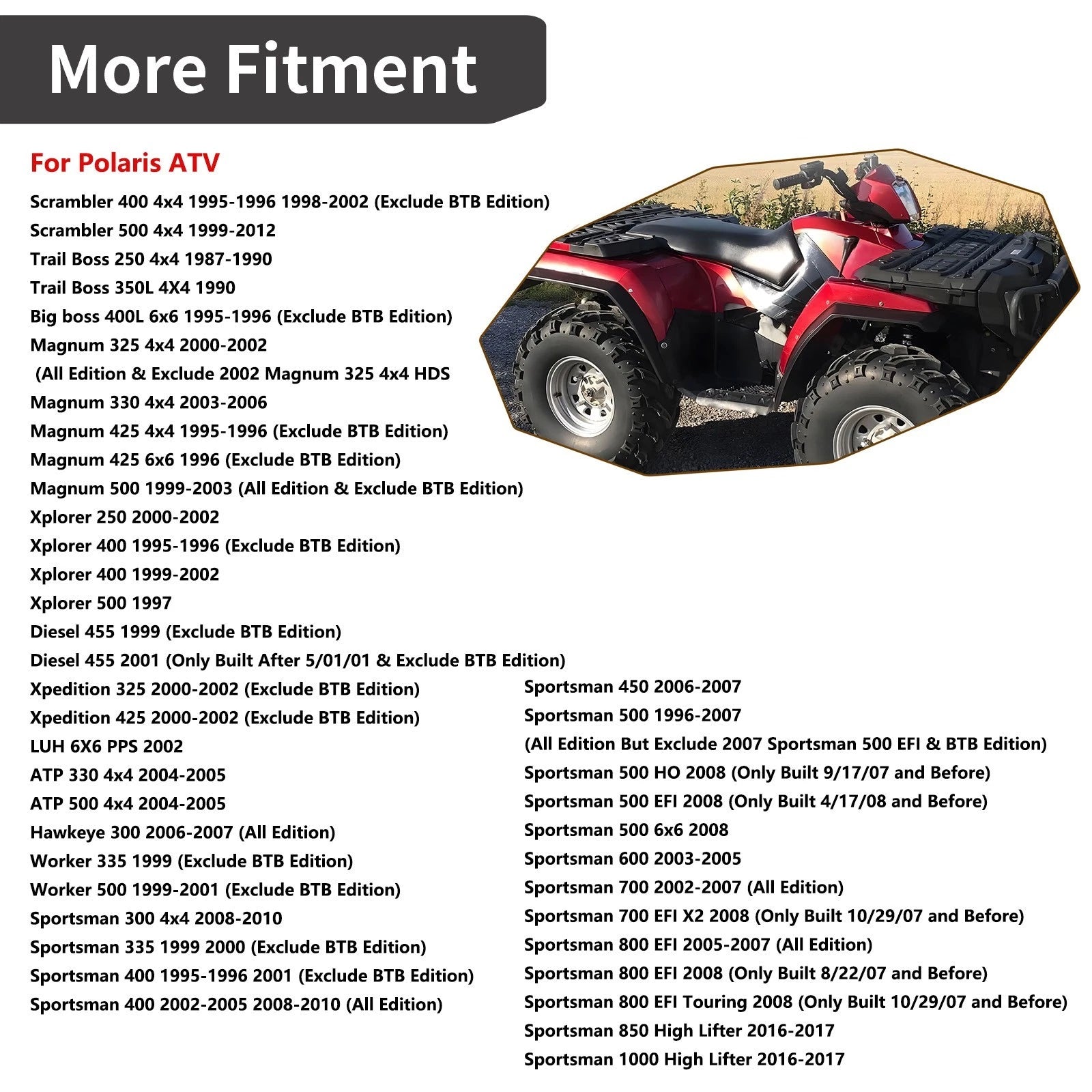 More Fitment

For Polaris ATV

Scrambler 400 4x4 1995-1996 1998-2002 (Exclude BTB Edition)
Scrambler 500 4x4 1999-2012
Trail Boss 250 4x4 1987-1990
Trail Boss 350L 4X4 1990
Big boss 400L 6x6 1995-1996 (Exclude BTB Edition)
Magnum 325 4x4 2000-2002
(All Edition & Exclude 2002 Magnum 325 4x4 HDS
Magnum 330 4x4 2003-2006
Magnum 425 4x4 1995-1996 (Exclude BTB Edition)
Magnum 425 6x6 1996 (Exclude BTB Edition)
Magnum 500 1999-2003 (All Edition & Exclude BTB Edition)
Xplorer 250 2000-2002
Xplorer 400 1995-1996 (Exclude BTB Edition)
Xplorer 400 1999-2002
Xplorer 500 1997
Diesel 455 1999 (Exclude BTB Edition)
Diesel 455 2001 (Only Built After 5/01/01 & Exclude BTB Edition)
Xpedition 325 2000-2002 (Exclude BTB Edition)
Xpedition 425 2000-2002 (Exclude BTB Edition)
LUH 6X6 PPS 2002
ATP 330 4x4 2004-2005
ATP 500 4x4 2004-2005
Hawkeye 300 2006-2007 (All Edition)
Worker 335 1999 (Exclude BTB Edition)
Worker 500 1999-2001 (Exclude BTB Edition)
Sportsman 300 4x4 2008-2010
Sportsman 335 1999 2000 (Exclude BTB Edition)
Sportsman 400 1995-1996 2001 (Exclude BTB Edition)
Sportsman 400 2002-2005 2008-2010 (All Edition)

Sportsman 450 2006-2007
Sportsman 500 1996-2007
(All Edition But Exclude 2007 Sportsman 500 EFI & BTB Edition)
Sportsman 500 HO 2008 (Only Built 9/17/07 and Before)
Sportsman 500 EFI 2008 (Only Built 4/17/08 and Before)
Sportsman 500 6x6 2008
Sportsman 600 2003-2005
Sportsman 700 2002-2007 (All Edition)
Sportsman 700 EFI X2 2008 (Only Built 10/29/07 and Before)
Sportsman 800 EFI 2005-2007 (All Edition)
Sportsman 800 EFI 2008 (Only Built 8/22/07 and Before)
Sportsman 800 EFI Touring 2008 (Only Built 10/29/07 and Before)
Sportsman 850 High Lifter 2016-2017
Sportsman 1000 High Lifter 2016-2017